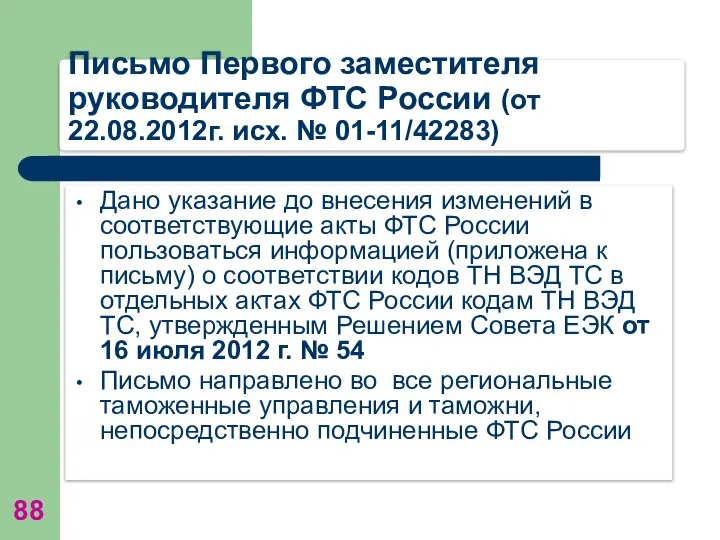 Письмо Первого заместителя руководителя ФТС России (от 22.08.2012г. исх. № 01-11/42283)

• Дано указание до внесения изменений в соответствующие акты ФТС России пользоваться информацией (приложена к письму) о соответствии кодов ТН ВЭД ТС в отдельных актах ФТС России кодам ТН ВЭД ТС, утвержденным Решением Совета ЕЭК от 16 июля 2012 г. № 54

• Письмо направлено во все региональные таможенные управления и таможни, непосредственно подчиненные ФТС России

88